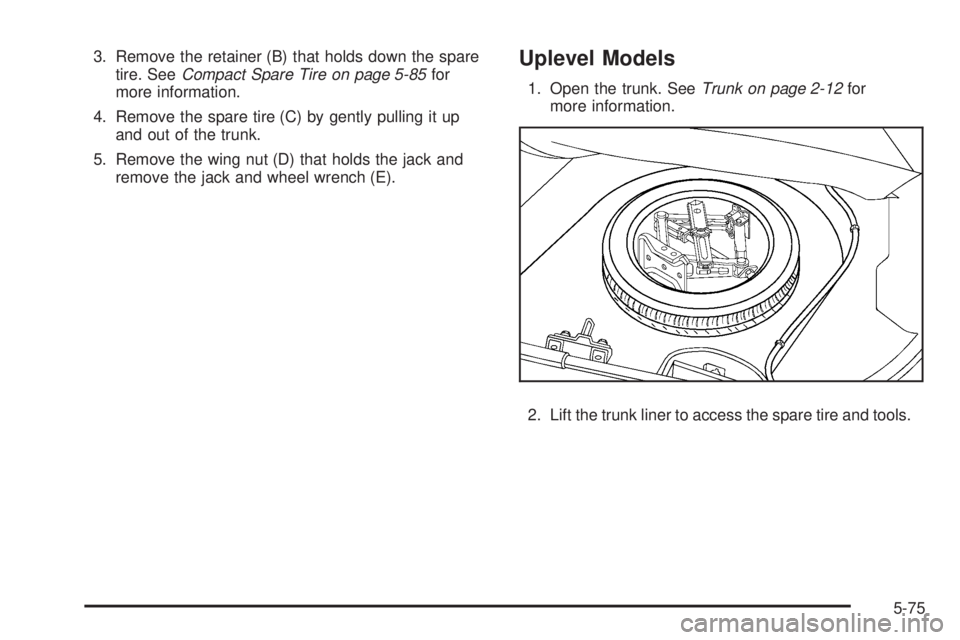 3. Remove the retainer (B) that holds down the spare tire. See Compact Spare Tire on page 5-85 for more information.

4. Remove the spare tire (C) by gently pulling it up and out of the trunk.

5. Remove the wing nut (D) that holds the jack and remove the jack and wheel wrench (E).

Uplevel Models

1. Open the trunk. See Trunk on page 2-12 for more information.

2. Lift the trunk liner to access the spare tire and tools.

5-75

carmanualsonline.info